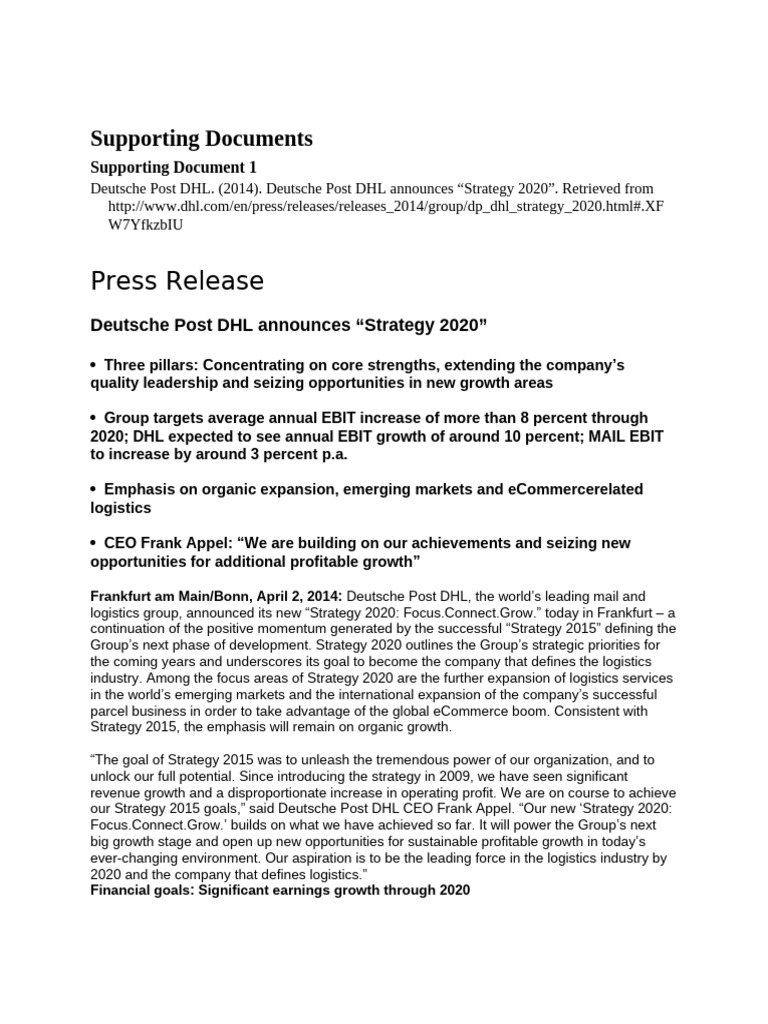 Supporting Documents

Supporting Document 1

Deutsche Post DHL. (2014). Deutsche Post DHL announces “Strategy 2020”. Retrieved from http://www.dhl.com/en/press/releases/releases_2014/group/dp_dhl_strategy_2020.html#.XFW7YfkzbIU

Press Release

Deutsche Post DHL announces “Strategy 2020”

• Three pillars: Concentrating on core strengths, extending the company’s quality leadership and seizing opportunities in new growth areas

• Group targets average annual EBIT increase of more than 8 percent through 2020; DHL expected to see annual EBIT growth of around 10 percent; MAIL EBIT to increase by around 3 percent p.a.

• Emphasis on organic expansion, emerging markets and eCommercerelated logistics

• CEO Frank Appel: “We are building on our achievements and seizing new opportunities for additional profitable growth”

Frankfurt am Main/Bonn, April 2, 2014: Deutsche Post DHL, the world’s leading mail and logistics group, announced its new “Strategy 2020: Focus.Connect.Grow.” today in Frankfurt – a continuation of the positive momentum generated by the successful “Strategy 2015” defining the Group’s next phase of development. Strategy 2020 outlines the Group’s strategic priorities for the coming years and underscores its goal to become the company that defines the logistics industry. Among the focus areas of Strategy 2020 are the further expansion of logistics services in the world’s emerging markets and the international expansion of the company’s successful parcel business in order to take advantage of the global eCommerce boom. Consistent with Strategy 2015, the emphasis will remain on organic growth.

“The goal of Strategy 2015 was to unleash the tremendous power of our organization, and to unlock our full potential. Since introducing the strategy in 2009, we have seen significant revenue growth and a disproportionate increase in operating profit. We are on course to achieve our Strategy 2015 goals,” said Deutsche Post DHL CEO Frank Appel. “Our new ‘Strategy 2020: Focus.Connect.Grow.’ builds on what we have achieved so far. It will power the Group’s next big growth stage and open up new opportunities for sustainable profitable growth in today’s ever-changing environment. Our aspiration is to be the leading force in the logistics industry by 2020 and the company that defines logistics.”
Financial goals: Significant earnings growth through 2020